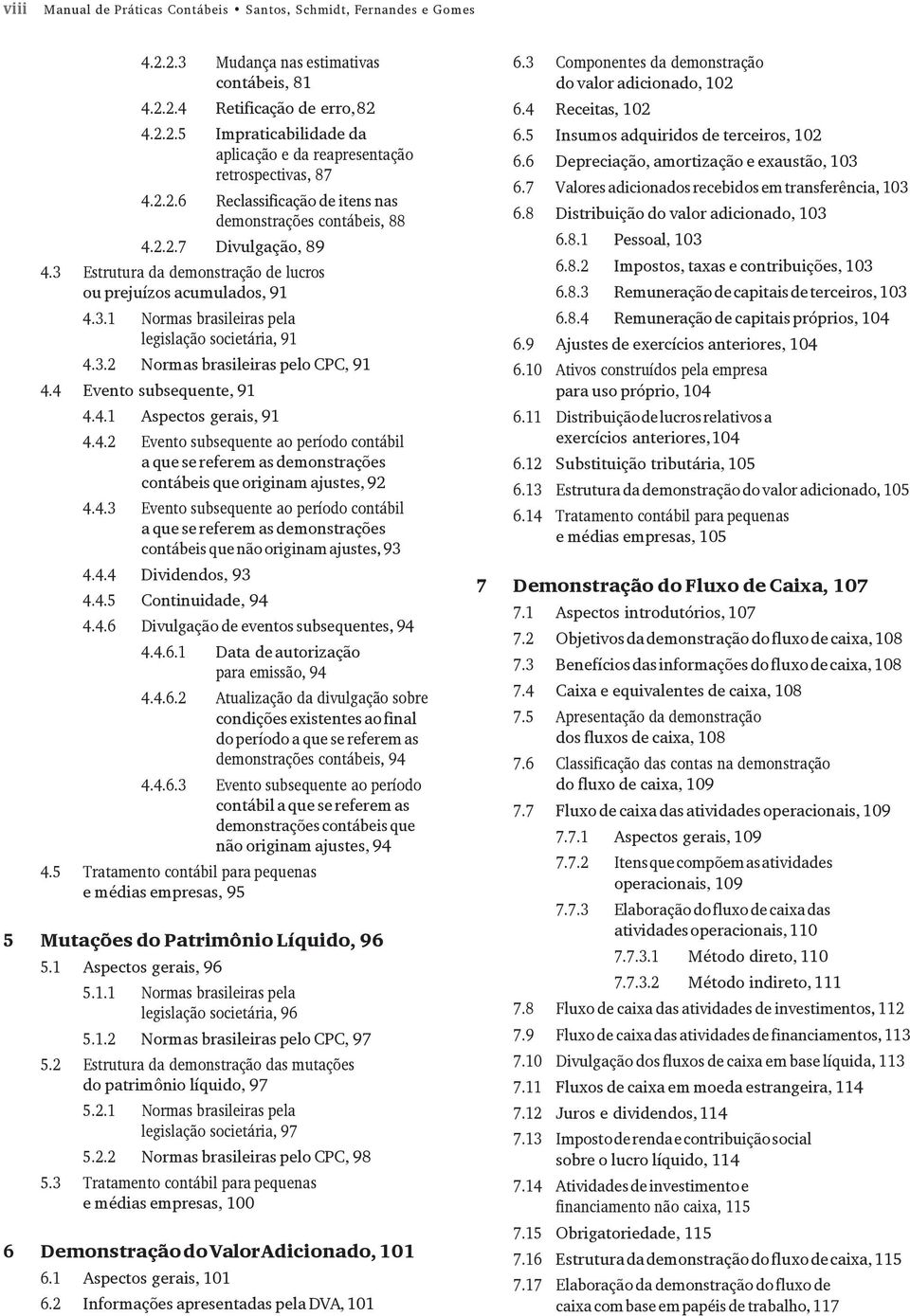 viii Manual de Práticas Contábeis • Santos, Schmidt, Fernandes e Gomes

4.2.2.3 Mudança nas estimativas contábeis, 81
4.2.2.4 Retificação de erro, 82
4.2.2.5 Impraticabilidade da aplicação e da reapresentação retrospectivas, 87
4.2.2.6 Reclassificação de itens nas demonstrações contábeis, 88
4.2.2.7 Divulgação, 89
4.3 Estrutura da demonstração de lucros ou prejuízos acumulados, 91
4.3.1 Normas brasileiras pela legislação societária, 91
4.3.2 Normas brasileiras pelo CPC, 91
4.4 Evento subsequente, 91
4.4.1 Aspectos gerais, 91
4.4.2 Evento subsequente ao período contábil a que se referem as demonstrações contábeis que originam ajustes, 92
4.4.3 Evento subsequente ao período contábil a que se referem as demonstrações contábeis que não originam ajustes, 93
4.4.4 Dividendos, 93
4.4.5 Continuidade, 94
4.4.6 Divulgação de eventos subsequentes, 94
4.4.6.1 Data de autorização para emissão, 94
4.4.6.2 Atualização da divulgação sobre condições existentes ao final do período a que se referem as demonstrações contábeis, 94
4.4.6.3 Evento subsequente ao período contábil a que se referem as demonstrações contábeis que não originam ajustes, 94
4.5 Tratamento contábil para pequenas e médias empresas, 95

5 Mutações do Patrimônio Líquido, 96
5.1 Aspectos gerais, 96
5.1.1 Normas brasileiras pela legislação societária, 96
5.1.2 Normas brasileiras pelo CPC, 97
5.2 Estrutura da demonstração das mutações do patrimônio líquido, 97
5.2.1 Normas brasileiras pela legislação societária, 97
5.2.2 Normas brasileiras pelo CPC, 98
5.3 Tratamento contábil para pequenas e médias empresas, 100

6 Demonstração do Valor Adicionado, 101
6.1 Aspectos gerais, 101
6.2 Informações apresentadas pela DVA, 101
6.3 Componentes da demonstração do valor adicionado, 102
6.4 Receitas, 102
6.5 Insumos adquiridos de terceiros, 102
6.6 Depreciação, amortização e exaustão, 103
6.7 Valores adicionados recebidos em transferência, 103
6.8 Distribuição do valor adicionado, 103
6.8.1 Pessoal, 103
6.8.2 Impostos, taxas e contribuições, 103
6.8.3 Remuneração de capitais de terceiros, 103
6.8.4 Remuneração de capitais próprios, 104
6.9 Ajustes de exercícios anteriores, 104
6.10 Ativos construídos pela empresa para uso próprio, 104
6.11 Distribuição de lucros relativos a exercícios anteriores, 104
6.12 Substituição tributária, 105
6.13 Estrutura da demonstração do valor adicionado, 105
6.14 Tratamento contábil para pequenas e médias empresas, 105

7 Demonstração do Fluxo de Caixa, 107
7.1 Aspectos introdutórios, 107
7.2 Objetivos da demonstração do fluxo de caixa, 108
7.3 Benefícios das informações do fluxo de caixa, 108
7.4 Caixa e equivalentes de caixa, 108
7.5 Apresentação da demonstração dos fluxos de caixa, 108
7.6 Classificação das contas na demonstração do fluxo de caixa, 109
7.7 Fluxo de caixa das atividades operacionais, 109
7.7.1 Aspectos gerais, 109
7.7.2 Itens que compõem as atividades operacionais, 109
7.7.3 Elaboração do fluxo de caixa das atividades operacionais, 110
7.7.3.1 Método direto, 110
7.7.3.2 Método indireto, 111
7.8 Fluxo de caixa das atividades de investimentos, 112
7.9 Fluxo de caixa das atividades de financiamentos, 113
7.10 Divulgação dos fluxos de caixa em base líquida, 113
7.11 Fluxos de caixa em moeda estrangeira, 114
7.12 Juros e dividendos, 114
7.13 Imposto de renda e contribuição social sobre o lucro líquido, 114
7.14 Atividades de investimento e financiamento não caixa, 115
7.15 Obrigatoriedade, 115
7.16 Estrutura da demonstração do fluxo de caixa, 115
7.17 Elaboração da demonstração do fluxo de caixa com base em papéis de trabalho, 117